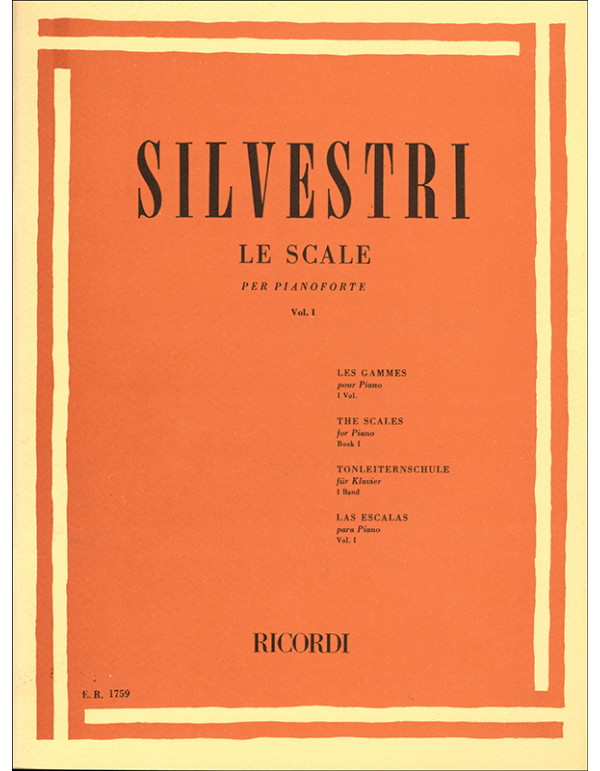 SILVESTRI

LE SCALE

PER PIANOFORTE

Vol. I

LES GAMMES
pour Piano
I Vol.

THE SCALES
for Piano
Book I

TONLEITERNSCHULE
für Klavier
I Band

LAS ESCALAS
para Piano
Vol. I

RICORDI

E. R. 1759